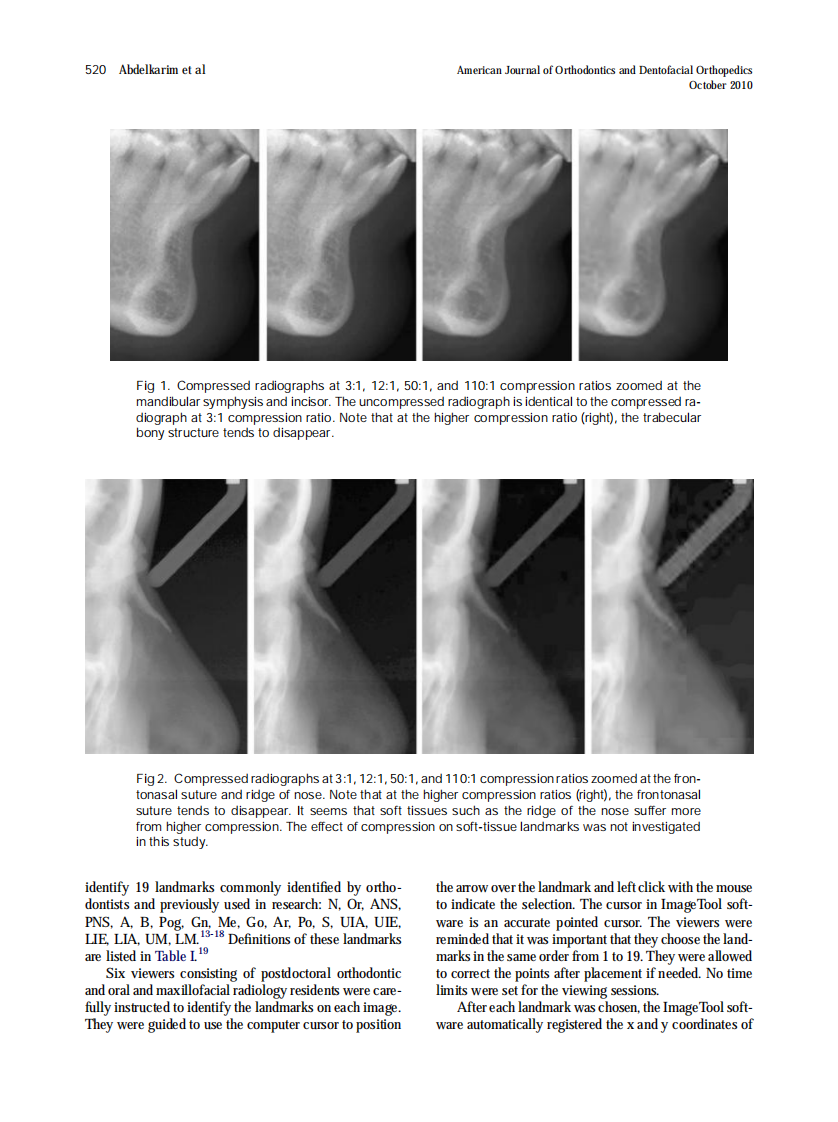 520 Abdelkarim et al

American Journal of Orthodontics and Dentofacial Orthopedics
October 2010

Fig 1. Compressed radiographs at 3:1, 12:1, 50:1, and 110:1 compression ratios zoomed at the mandibular symphysis and incisor. The uncompressed radiograph is identical to the compressed radiograph at 3:1 compression ratio. Note that at the higher compression ratio (right), the trabecular bony structure tends to disappear.

Fig 2. Compressed radiographs at 3:1, 12:1, 50:1, and 110:1 compression ratios zoomed at the frontonasal suture and ridge of nose. Note that at the higher compression ratios (right), the frontonasal suture tends to disappear. It seems that soft tissues such as the ridge of the nose suffer more from higher compression. The effect of compression on soft-tissue landmarks was not investigated in this study.

identify 19 landmarks commonly identified by orthodontists and previously used in research: N, Or, ANS, PNS, A, B, Pog, Gn, Me, Go, Ar, Po, S, UIA, UIE, LIE, LIA, UM, LM.$^{13-18}$ Definitions of these landmarks are listed in Table I.$^{19}$

Six viewers consisting of postdoctoral orthodontic and oral and maxillofacial radiology residents were carefully instructed to identify the landmarks on each image. They were guided to use the computer cursor to position the arrow over the landmark and left click with the mouse to indicate the selection. The cursor in ImageTool software is an accurate pointed cursor. The viewers were reminded that it was important that they choose the landmarks in the same order from 1 to 19. They were allowed to correct the points after placement if needed. No time limits were set for the viewing sessions.

After each landmark was chosen, the ImageTool software automatically registered the x and y coordinates of